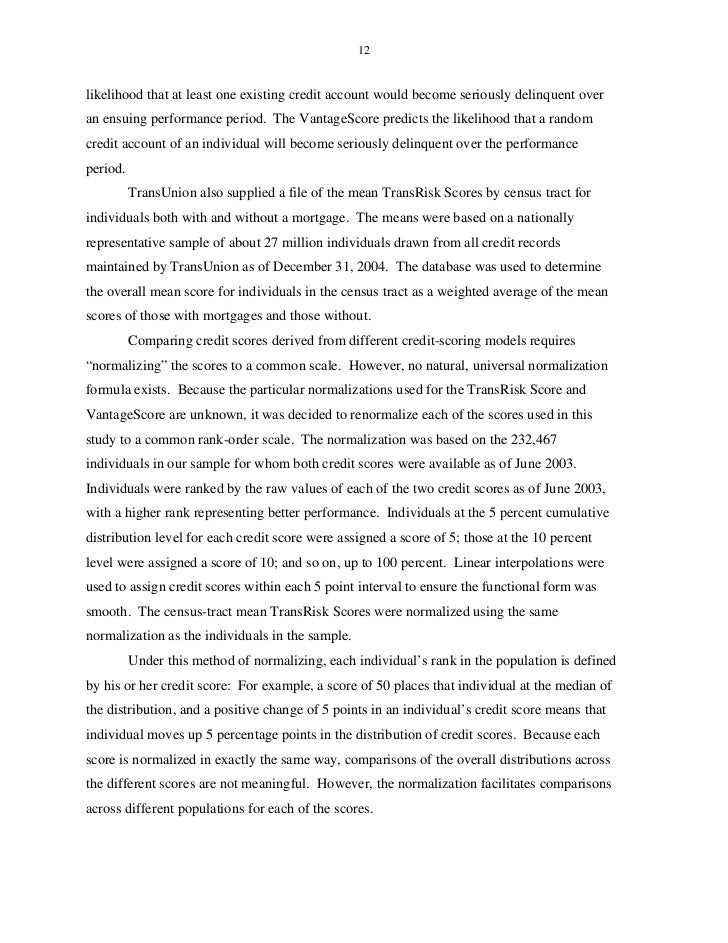 12

likelihood that at least one existing credit account would become seriously delinquent over an ensuing performance period. The VantageScore predicts the likelihood that a random credit account of an individual will become seriously delinquent over the performance period.

TransUnion also supplied a file of the mean TransRisk Scores by census tract for individuals both with and without a mortgage. The means were based on a nationally representative sample of about 27 million individuals drawn from all credit records maintained by TransUnion as of December 31, 2004. The database was used to determine the overall mean score for individuals in the census tract as a weighted average of the mean scores of those with mortgages and those without.

Comparing credit scores derived from different credit-scoring models requires "normalizing" the scores to a common scale. However, no natural, universal normalization formula exists. Because the particular normalizations used for the TransRisk Score and VantageScore are unknown, it was decided to renormalize each of the scores used in this study to a common rank-order scale. The normalization was based on the 232,467 individuals in our sample for whom both credit scores were available as of June 2003. Individuals were ranked by the raw values of each of the two credit scores as of June 2003, with a higher rank representing better performance. Individuals at the 5 percent cumulative distribution level for each credit score were assigned a score of 5; those at the 10 percent level were assigned a score of 10; and so on, up to 100 percent. Linear interpolations were used to assign credit scores within each 5 point interval to ensure the functional form was smooth. The census-tract mean TransRisk Scores were normalized using the same normalization as the individuals in the sample.

Under this method of normalizing, each individual's rank in the population is defined by his or her credit score: For example, a score of 50 places that individual at the median of the distribution, and a positive change of 5 points in an individual's credit score means that individual moves up 5 percentage points in the distribution of credit scores. Because each score is normalized in exactly the same way, comparisons of the overall distributions across the different scores are not meaningful. However, the normalization facilitates comparisons across different populations for each of the scores.